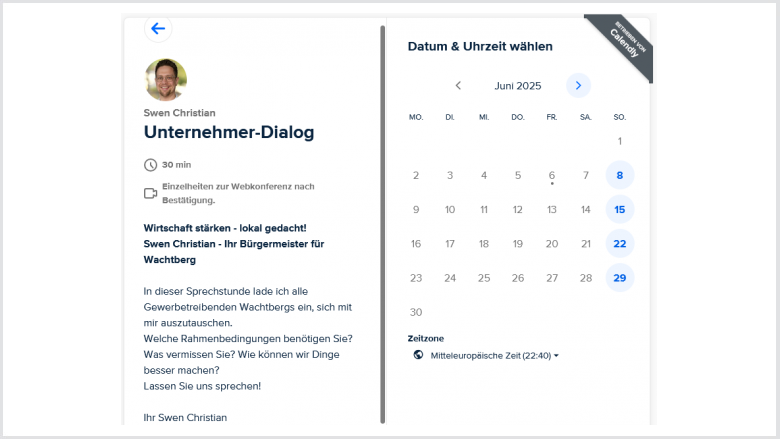 Swen Christian
Unternehmer-Dialog

30 min

Einzelheiten zur Webkonferenz nach Bestätigung.

Wirtschaft stärken - lokal gedacht!
Swen Christian - Ihr Bürgermeister für Wachtberg

In dieser Sprechstunde lade ich alle Gewerbetreibenden Wachtbergs ein, sich mit mir auszutauschen.
Welche Rahmenbedingungen benötigen Sie?
Was vermissen Sie? Wie können wir Dinge besser machen?
Lassen Sie uns sprechen!

Ihr Swen Christian

BETRIEBEN VON Calendly

Datum & Uhrzeit wählen

Juni 2025

| MO. | DI. | MI. | DO. | FR. | SA. | SO. |
|---|---|---|---|---|---|---|
| | | | | | | 1 |
| 2 | 3 | 4 | 5 | 6 | 7 | 8 |
| 9 | 10 | 11 | 12 | 13 | 14 | 15 |
| 16 | 17 | 18 | 19 | 20 | 21 | 22 |
| 23 | 24 | 25 | 26 | 27 | 28 | 29 |
| 30 | | | | | | |

Zeitzone
Mitteleuropäische Zeit (22:40)